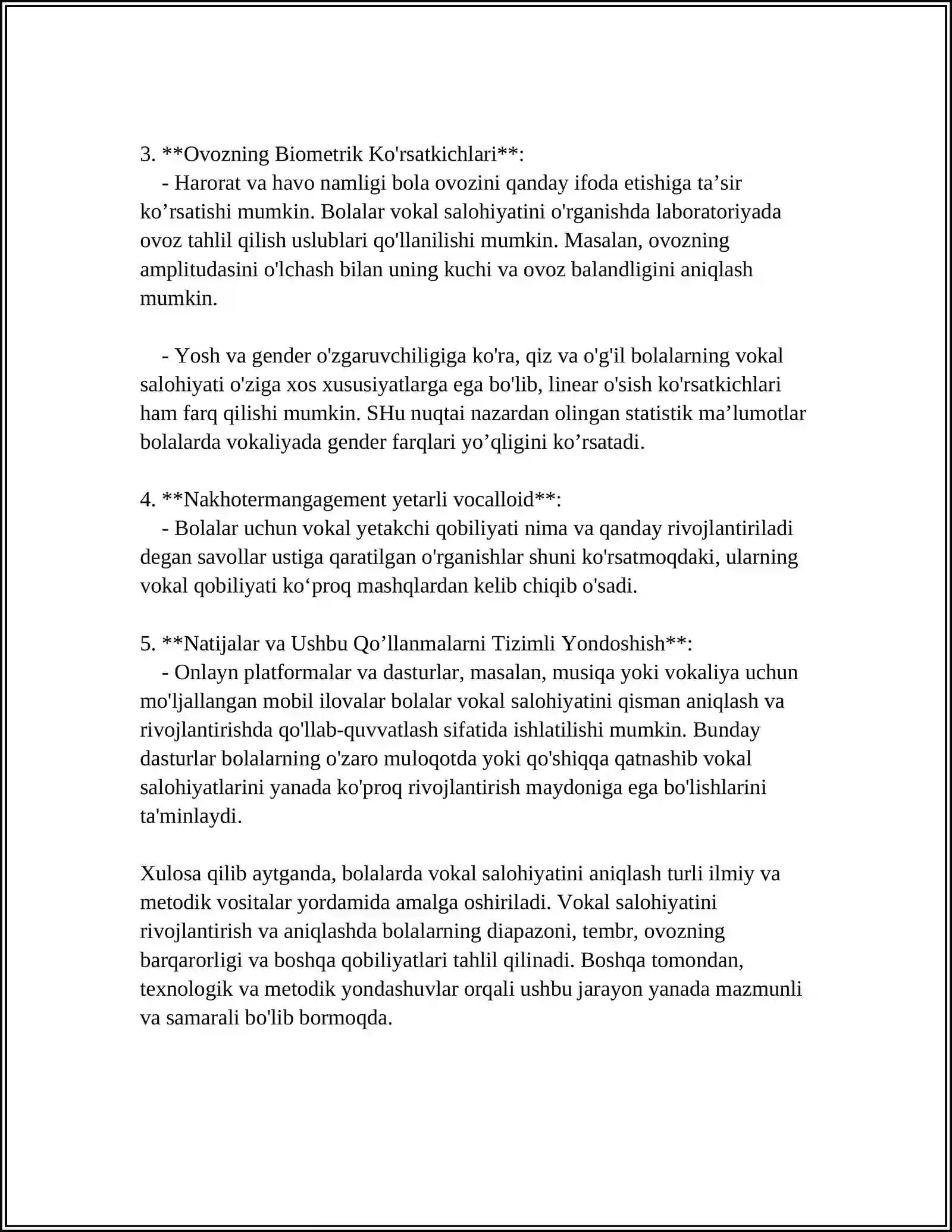 3. **Ovozning Biometrik Ko'rsatkichlari**:

- Harorat va havo namligi bola ovozini qanday ifoda etishiga ta'sir ko'rsatishi mumkin. Bolalar vokal salohiyatini o'rganishda laboratoriyada ovoz tahlil qilish uslublari qo'llanilishi mumkin. Masalan, ovozning amplitudasini o'lchash bilan uning kuchi va ovoz balandligini aniqlash mumkin.

- Yosh va gender o'zgaruvchiligiga ko'ra, qiz va o'g'il bolalarning vokal salohiyati o'ziga xos xususiyatlarga ega bo'lib, linear o'sish ko'rsatkichlari ham farq qilishi mumkin. SHu nuqtai nazardan olingan statistik ma'lumotlar bolalarda vokaliyada gender farqlari yo'qligini ko'rsatadi.

4. **Nakhotermangagement yetarli vocalloid**:

- Bolalar uchun vokal yetakchi qobiliyati nima va qanday rivojlantiriladi degan savollar ustiga qaratilgan o'rganishlar shuni ko'rsatmoqdaki, ularning vokal qobiliyati ko'proq mashqlardan kelib chiqib o'sadi.

5. **Natijalar va Ushbu Qo'llanmalarni Tizimli Yondoshish**:

- Onlayn platformalar va dasturlar, masalan, musiqa yoki vokaliya uchun mo'ljallangan mobil ilovalar bolalar vokal salohiyatini qisman aniqlash va rivojlantirishda qo'llab-quvvatlash sifatida ishlatilishi mumkin. Bunday dasturlar bolalarning o'zaro muloqotda yoki qo'shiqqa qatnashib vokal salohiyatlarini yanada ko'proq rivojlantirish maydoniga ega bo'lishlarini ta'minlaydi.

Xulosa qilib aytganda, bolalarda vokal salohiyatini aniqlash turli ilmiy va metodik vositalar yordamida amalga oshiriladi. Vokal salohiyatini rivojlantirish va aniqlashda bolalarning diapazoni, tembr, ovozning barqarorligi va boshqa qobiliyatlari tahlil qilinadi. Boshqa tomondan, texnologik va metodik yondashuvlar orqali ushbu jarayon yanada mazmunli va samarali bo'lib bormoqda.